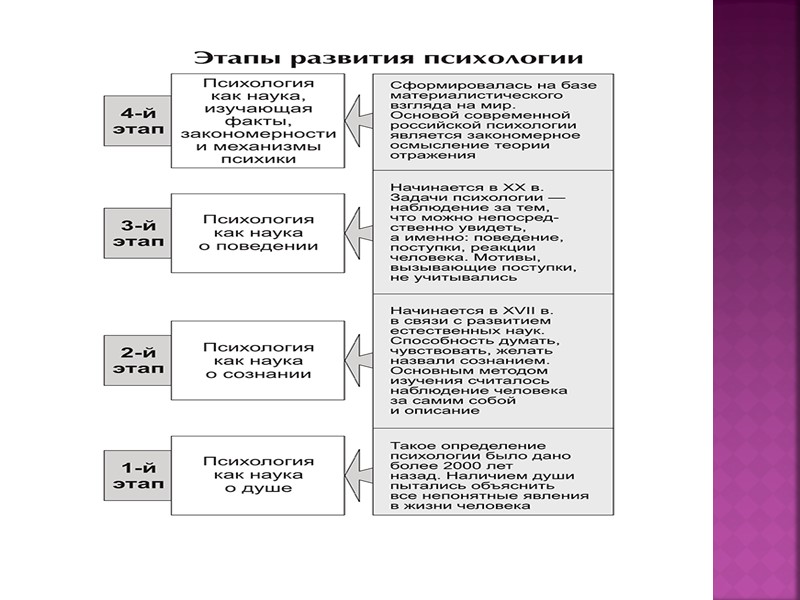 Этапы развития психологии

4-й этап

Психология как наука, изучающая факты, закономерности и механизмы психики

Сформировалась на базе материалистического взгляда на мир. Основой современной российской психологии является закономерное осмысление теории отражения

3-й этап

Психология как наука о поведении

Начинается в XX в. Задачи психологии — наблюдение за тем, что можно непосредственно увидеть, а именно: поведение, поступки, реакции человека. Мотивы, вызывающие поступки, не учитывались

2-й этап

Психология как наука о сознании

Начинается в XVII в. в связи с развитием естественных наук. Способность думать, чувствовать, желать назвали сознанием. Основным методом изучения считалось наблюдение человека за самим собой и описание

1-й этап

Психология как наука о душе

Такое определение психологии было дано более 2000 лет назад. Наличием души пытались объяснить все непонятные явления в жизни человека